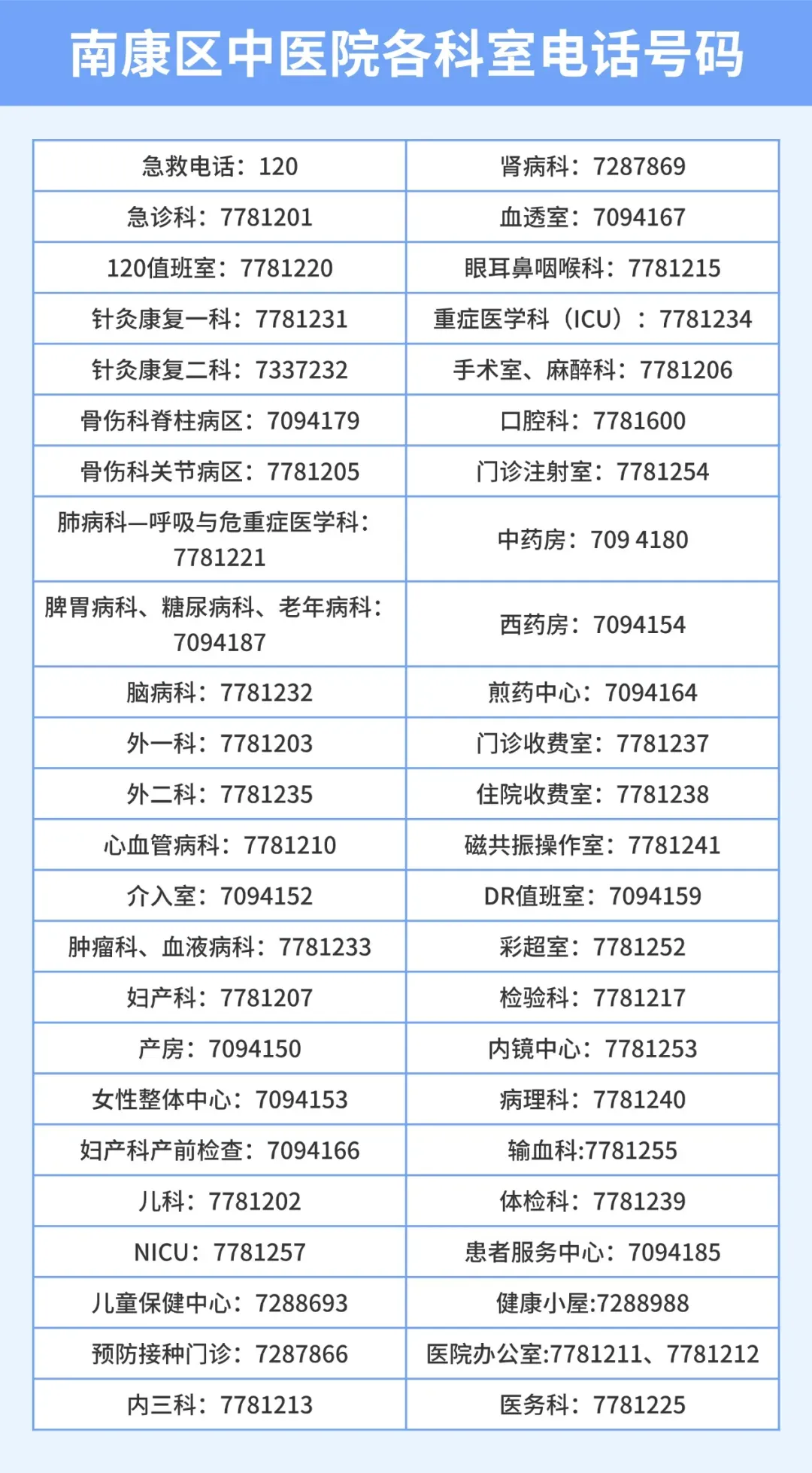 南康区中医院各科室电话号码

| 急救电话：120 | 肾病科：7287869 |
|---|---|
| 急诊科：7781201 | 血透室：7094167 |
| 120值班室：7781220 | 眼耳鼻咽喉科：7781215 |
| 针灸康复一科：7781231 | 重症医学科（ICU）：7781234 |
| 针灸康复二科：7337232 | 手术室、麻醉科：7781206 |
| 骨伤科脊柱病区：7094179 | 口腔科：7781600 |
| 骨伤科关节病区：7781205 | 门诊注射室：7781254 |
| 肺病科—呼吸与危重症医学科：7781221 | 中药房：709 4180 |
| 脾胃病科、糖尿病科、老年病科：7094187 | 西药房：7094154 |
| 脑病科：7781232 | 煎药中心：7094164 |
| 外一科：7781203 | 门诊收费室：7781237 |
| 外二科：7781235 | 住院收费室：7781238 |
| 心血管病科：7781210 | 磁共振操作室：7781241 |
| 介入室：7094152 | DR值班室：7094159 |
| 肿瘤科、血液病科：7781233 | 彩超室：7781252 |
| 妇产科：7781207 | 检验科：7781217 |
| 产房：7094150 | 内镜中心：7781253 |
| 女性整体中心：7094153 | 病理科：7781240 |
| 妇产科产前检查：7094166 | 输血科:7781255 |
| 儿科：7781202 | 体检科：7781239 |
| NICU：7781257 | 患者服务中心：7094185 |
| 儿童保健中心：7288693 | 健康小屋:7288988 |
| 预防接种门诊：7287866 | 医院办公室:7781211、7781212 |
| 内三科：7781213 | 医务科：7781225 |